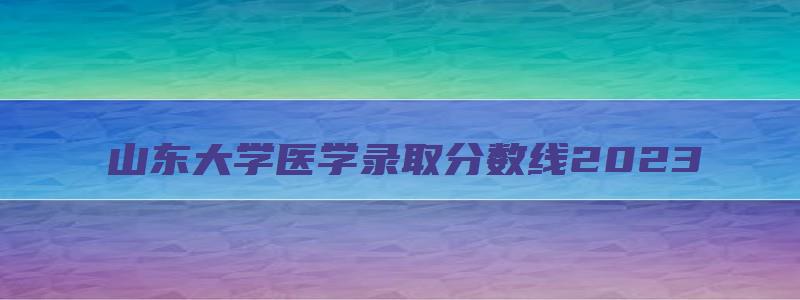 山东大学医学录取分数线2023